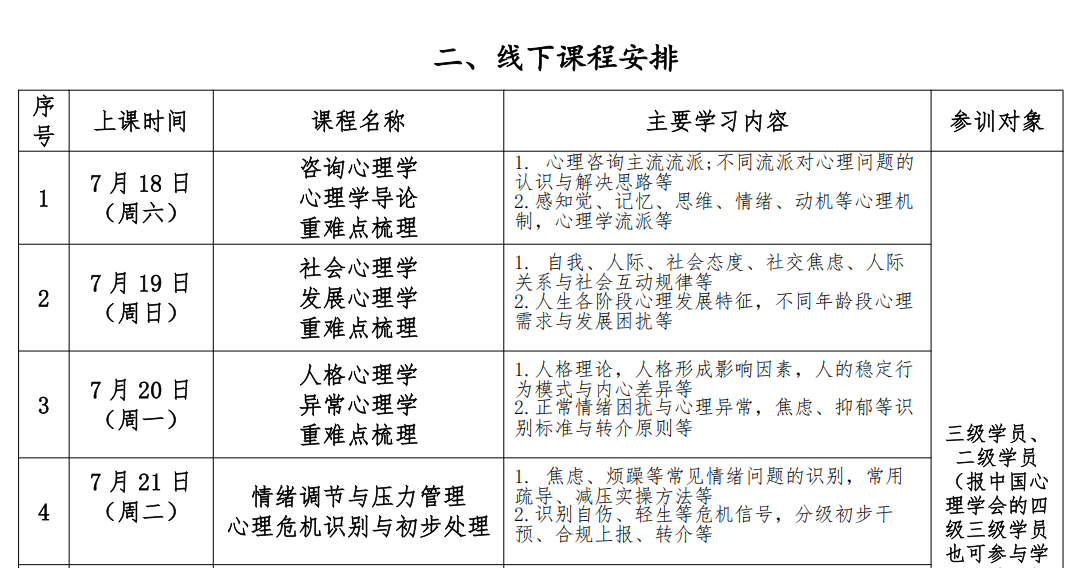 二、线下课程安排

| 序号 | 上课时间 | 课程名称 | 主要学习内容 | 参训对象 |
|---|---|---|---|---|
| 1 | 7月18日（周六） | 咨询心理学 心理学导论 重难点梳理 | 1. 心理咨询主流流派；不同流派对心理问题的认识与解决思路等 2.感知觉、记忆、思维、情绪、动机等心理机制，心理学流派等 | 三级学员、二级学员（报中国心理学会的四级三级学员也可参与学 |
| 2 | 7月19日（周日） | 社会心理学 发展心理学 重难点梳理 | 1. 自我、人际、社会态度、社交焦虑、人际关系与社会互动规律等 2.人生各阶段心理发展特征，不同年龄段心理需求与发展困扰等 | |
| 3 | 7月20日（周一） | 人格心理学 异常心理学 重难点梳理 | 1.人格理论，人格形成影响因素，人的稳定行为模式与内心差异等 2.正常情绪困扰与心理异常，焦虑、抑郁等识别标准与转介原则等 | |
| 4 | 7月21日（周二） | 情绪调节与压力管理 心理危机识别与初步处理 | 1. 焦虑、烦躁等常见情绪问题的识别，常用疏导、减压实操方法等 2.识别自伤、轻生等危机信号，分级初步干预、合规上报、转介等 | |